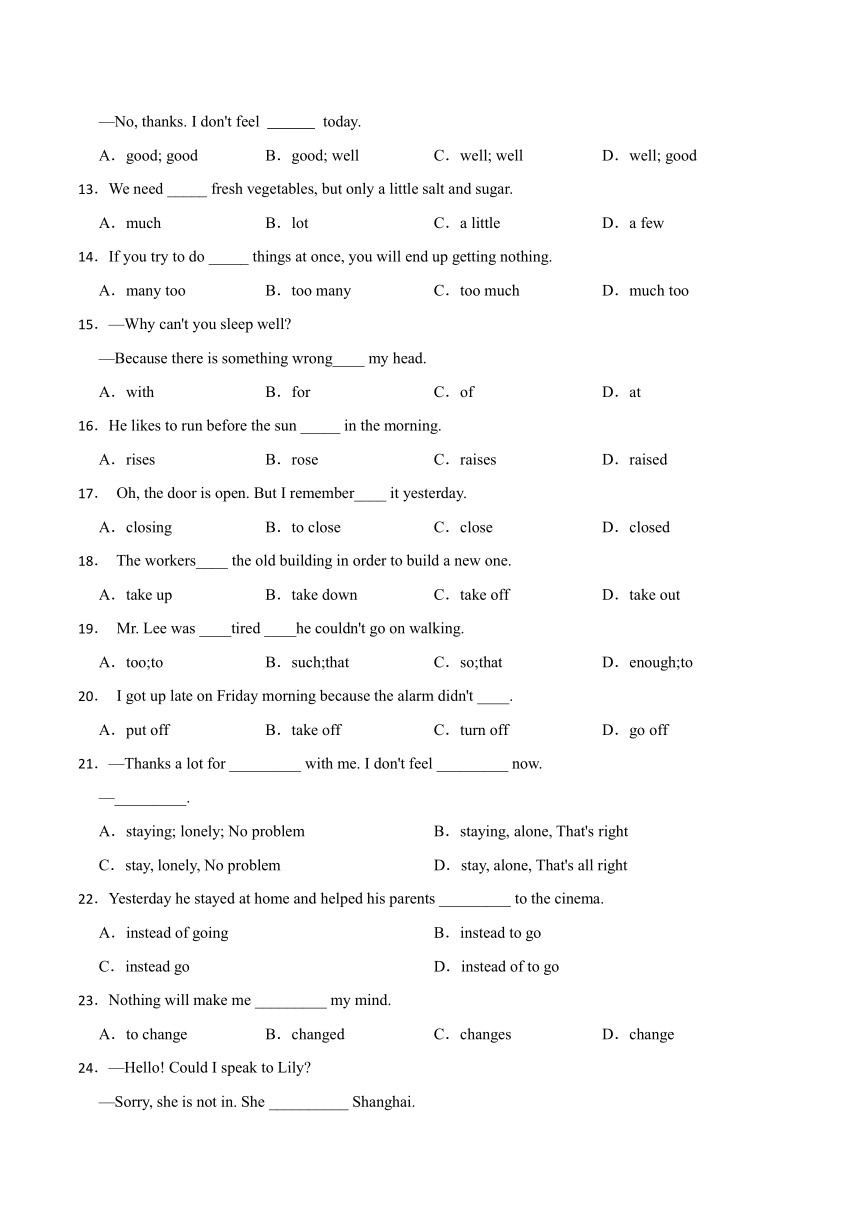 —No, thanks. I don't feel ______ today.

A．good; good　　B．good; well　　C．well; well　　D．well; good

13．We need _____ fresh vegetables, but only a little salt and sugar.

A．much　　B．lot　　C．a little　　D．a few

14．If you try to do _____ things at once, you will end up getting nothing.

A．many too　　B．too many　　C．too much　　D．much too

15．—Why can't you sleep well?

—Because there is something wrong____ my head.

A．with　　B．for　　C．of　　D．at

16．He likes to run before the sun _____ in the morning.

A．rises　　B．rose　　C．raises　　D．raised

17． Oh, the door is open. But I remember____ it yesterday.

A．closing　　B．to close　　C．close　　D．closed

18． The workers____ the old building in order to build a new one.

A．take up　　B．take down　　C．take off　　D．take out

19． Mr. Lee was ____tired ____he couldn't go on walking.

A．too;to　　B．such;that　　C．so;that　　D．enough;to

20． I got up late on Friday morning because the alarm didn't ____.

A．put off　　B．take off　　C．turn off　　D．go off

21．—Thanks a lot for _________ with me. I don't feel _________ now.

—_________.

A．staying; lonely; No problem　　B．staying, alone, That's right

C．stay, lonely, No problem　　D．stay, alone, That's all right

22．Yesterday he stayed at home and helped his parents _________ to the cinema.

A．instead of going　　B．instead to go

C．instead go　　D．instead of to go

23．Nothing will make me _________ my mind.

A．to change　　B．changed　　C．changes　　D．change

24．—Hello! Could I speak to Lily?

—Sorry, she is not in. She __________ Shanghai.